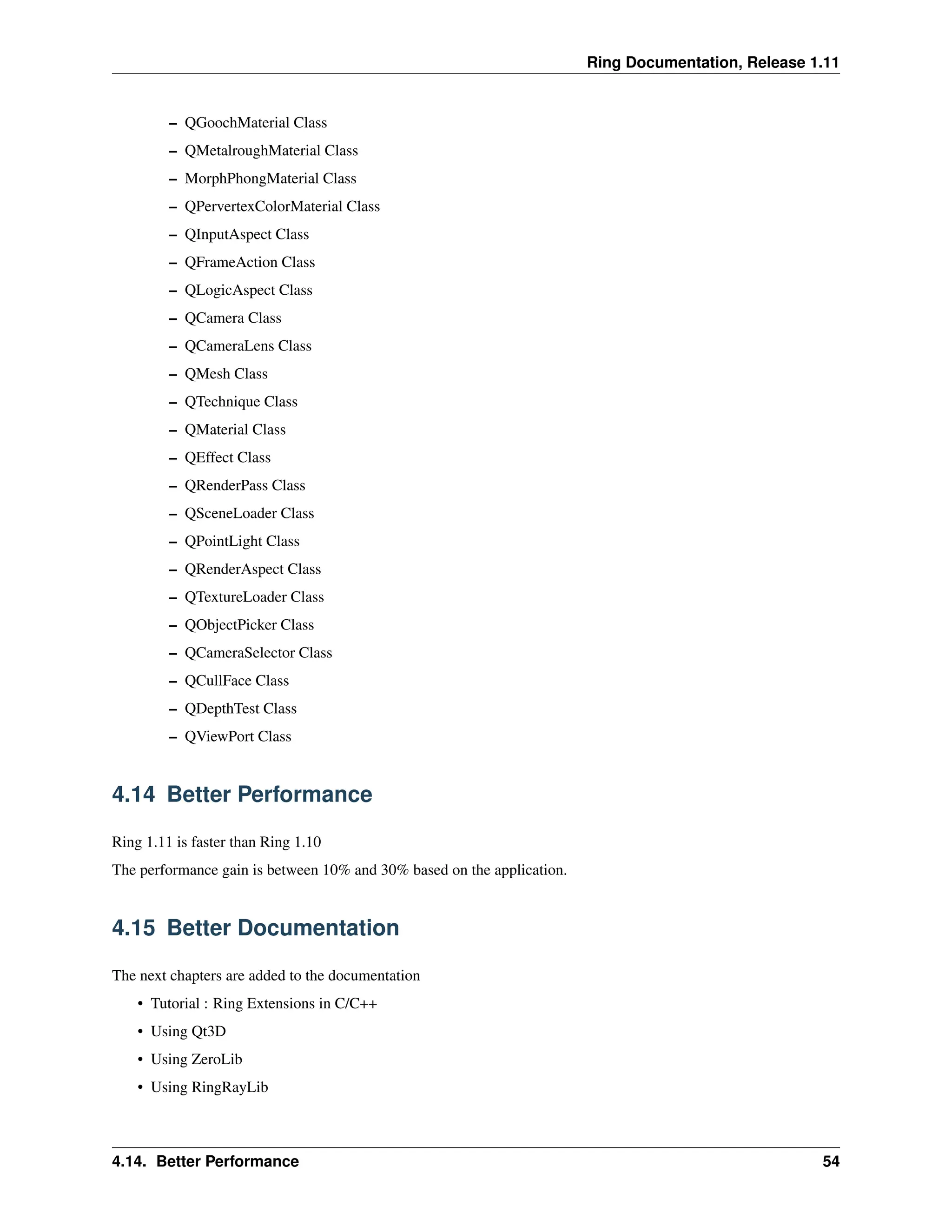 Ring Documentation, Release 1.11

– QGoochMaterial Class
– QMetalroughMaterial Class
– MorphPhongMaterial Class
– QPervertexColorMaterial Class
– QInputAspect Class
– QFrameAction Class
– QLogicAspect Class
– QCamera Class
– QCameraLens Class
– QMesh Class
– QTechnique Class
– QMaterial Class
– QEffect Class
– QRenderPass Class
– QSceneLoader Class
– QPointLight Class
– QRenderAspect Class
– QTextureLoader Class
– QObjectPicker Class
– QCameraSelector Class
– QCullFace Class
– QDepthTest Class
– QViewPort Class

4.14 Better Performance

Ring 1.11 is faster than Ring 1.10

The performance gain is between 10% and 30% based on the application.

4.15 Better Documentation

The next chapters are added to the documentation

• Tutorial : Ring Extensions in C/C++
• Using Qt3D
• Using ZeroLib
• Using RingRayLib

4.14. Better Performance 54